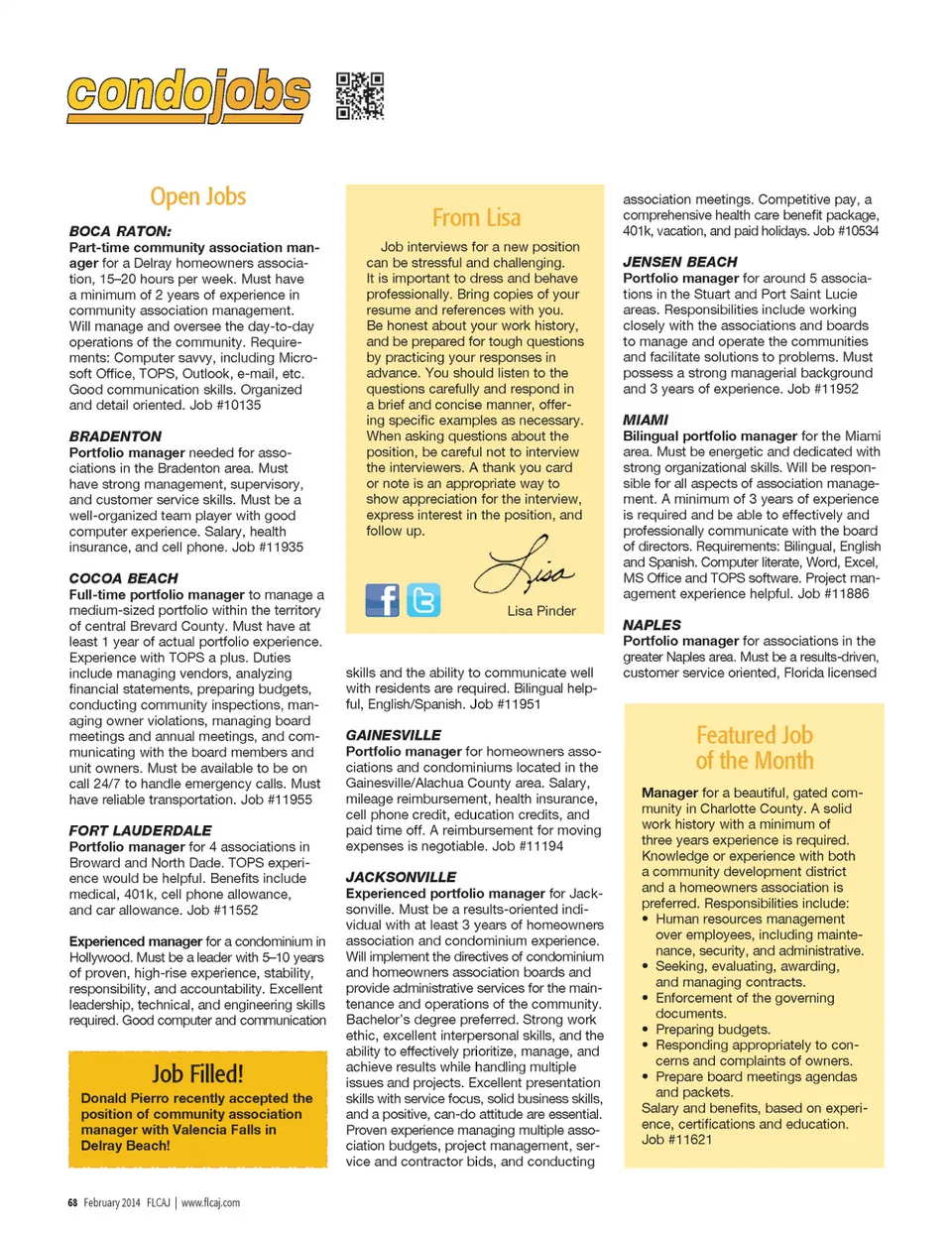 condojobs

Open Jobs

BOCA RATON:
Part-time community association manager for a Delray homeowners association, 15–20 hours per week. Must have a minimum of 2 years of experience in community association management. Will manage and oversee the day-to-day operations of the community. Requirements: Computer savvy, including Microsoft Office, TOPS, Outlook, e-mail, etc. Good communication skills. Organized and detail oriented. Job #10135

BRADENTON
Portfolio manager needed for associations in the Bradenton area. Must have strong management, supervisory, and customer service skills. Must be a well-organized team player with good computer experience. Salary, health insurance, and cell phone. Job #11935

COCOA BEACH
Full-time portfolio manager to manage a medium-sized portfolio within the territory of central Brevard County. Must have at least 1 year of actual portfolio experience. Experience with TOPS a plus. Duties include managing vendors, analyzing financial statements, preparing budgets, conducting community inspections, managing owner violations, managing board meetings and annual meetings, and communicating with the board members and unit owners. Must be available to be on call 24/7 to handle emergency calls. Must have reliable transportation. Job #11955

FORT LAUDERDALE
Portfolio manager for 4 associations in Broward and North Dade. TOPS experience would be helpful. Benefits include medical, 401k, cell phone allowance, and car allowance. Job #11552

Experienced manager for a condominium in Hollywood. Must be a leader with 5–10 years of proven, high-rise experience, stability, responsibility, and accountability. Excellent leadership, technical, and engineering skills required. Good computer and communication

Job Filled!
Donald Pierro recently accepted the position of community association manager with Valencia Falls in Delray Beach!

From Lisa

Job interviews for a new position can be stressful and challenging. It is important to dress and behave professionally. Bring copies of your resume and references with you. Be honest about your work history, and be prepared for tough questions by practicing your responses in advance. You should listen to the questions carefully and respond in a brief and concise manner, offering specific examples as necessary. When asking questions about the position, be careful not to interview the interviewers. A thank you card or note is an appropriate way to show appreciation for the interview, express interest in the position, and follow up.

Lisa
Lisa Pinder

skills and the ability to communicate well with residents are required. Bilingual helpful, English/Spanish. Job #11951

GAINESVILLE
Portfolio manager for homeowners associations and condominiums located in the Gainesville/Alachua County area. Salary, mileage reimbursement, health insurance, cell phone credit, education credits, and paid time off. A reimbursement for moving expenses is negotiable. Job #11194

JACKSONVILLE
Experienced portfolio manager for Jacksonville. Must be a results-oriented individual with at least 3 years of homeowners association and condominium experience. Will implement the directives of condominium and homeowners association boards and provide administrative services for the maintenance and operations of the community. Bachelor's degree preferred. Strong work ethic, excellent interpersonal skills, and the ability to effectively prioritize, manage, and achieve results while handling multiple issues and projects. Excellent presentation skills with service focus, solid business skills, and a positive, can-do attitude are essential. Proven experience managing multiple association budgets, project management, service and contractor bids, and conducting

association meetings. Competitive pay, a comprehensive health care benefit package, 401k, vacation, and paid holidays. Job #10534

JENSEN BEACH
Portfolio manager for around 5 associations in the Stuart and Port Saint Lucie areas. Responsibilities include working closely with the associations and boards to manage and operate the communities and facilitate solutions to problems. Must possess a strong managerial background and 3 years of experience. Job #11952

MIAMI
Bilingual portfolio manager for the Miami area. Must be energetic and dedicated with strong organizational skills. Will be responsible for all aspects of association management. A minimum of 3 years of experience is required and be able to effectively and professionally communicate with the board of directors. Requirements: Bilingual, English and Spanish. Computer literate, Word, Excel, MS Office and TOPS software. Project management experience helpful. Job #11886

NAPLES
Portfolio manager for associations in the greater Naples area. Must be a results-driven, customer service oriented, Florida licensed

Featured Job of the Month

Manager for a beautiful, gated community in Charlotte County. A solid work history with a minimum of three years experience is required. Knowledge or experience with both a community development district and a homeowners association is preferred. Responsibilities include:
• Human resources management over employees, including maintenance, security, and administrative.
• Seeking, evaluating, awarding, and managing contracts.
• Enforcement of the governing documents.
• Preparing budgets.
• Responding appropriately to concerns and complaints of owners.
• Prepare board meetings agendas and packets.
Salary and benefits, based on experience, certifications and education. Job #11621

68 February 2014 FLCAJ | www.flcaj.com